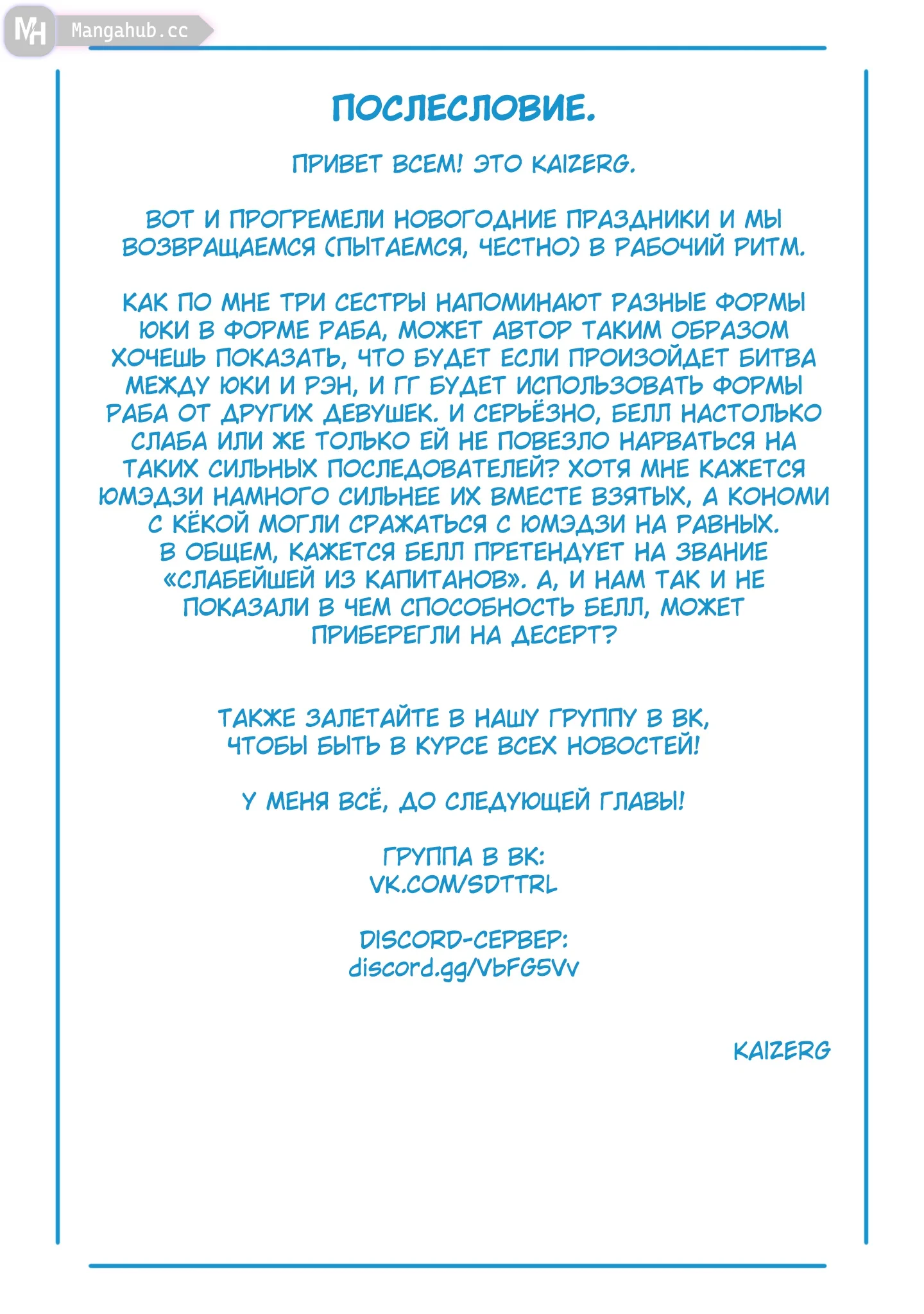 MH Mangahub.cc

ПОСЛЕСЛОВИЕ.

ПРИВЕТ ВСЕМ! ЭТО KAIZERG.

ВОТ И ПРОГРЕМЕЛИ НОВОГОДНИЕ ПРАЗДНИКИ И МЫ ВОЗВРАЩАЕМСЯ (ПЫТАЕМСЯ, ЧЕСТНО) В РАБОЧИЙ РИТМ.

КАК ПО МНЕ ТРИ СЕСТРЫ НАПОМИНАЮТ РАЗНЫЕ ФОРМЫ ЮКИ В ФОРМЕ РАБА, МОЖЕТ АВТОР ТАКИМ ОБРАЗОМ ХОЧЕШЬ ПОКАЗАТЬ, ЧТО БУДЕТ ЕСЛИ ПРОИЗОЙДЕТ БИТВА МЕЖДУ ЮКИ И РЭН, И ГГ БУДЕТ ИСПОЛЬЗОВАТЬ ФОРМЫ РАБА ОТ ДРУГИХ ДЕВУШЕК. И СЕРЬЁЗНО, БЕЛЛ НАСТОЛЬКО СЛАБА ИЛИ ЖЕ ТОЛЬКО ЕЙ НЕ ПОВЕЗЛО НАРВАТЬСЯ НА ТАКИХ СИЛЬНЫХ ПОСЛЕДОВАТЕЛЕЙ? ХОТЯ МНЕ КАЖЕТСЯ ЮМЭДЗИ НАМНОГО СИЛЬНЕЕ ИХ ВМЕСТЕ ВЗЯТЫХ, А КОНОМИ С КЁКОЙ МОГЛИ СРАЖАТЬСЯ С ЮМЭДЗИ НА РАВНЫХ. В ОБЩЕМ, КАЖЕТСЯ БЕЛЛ ПРЕТЕНДУЕТ НА ЗВАНИЕ «СЛАБЕЙШЕЙ ИЗ КАПИТАНОВ». А, И НАМ ТАК И НЕ ПОКАЗАЛИ В ЧЕМ СПОСОБНОСТЬ БЕЛЛ, МОЖЕТ ПРИБЕРЕГЛИ НА ДЕСЕРТ?

ТАКЖЕ ЗАЛЕТАЙТЕ В НАШУ ГРУППУ В ВК, ЧТОБЫ БЫТЬ В КУРСЕ ВСЕХ НОВОСТЕЙ!

У МЕНЯ ВСЁ, ДО СЛЕДУЮЩЕЙ ГЛАВЫ!

ГРУППА В ВК:
VK.COM/SDTTRL

DISCORD-СЕРВЕР:
discord.gg/VbFG5Vv

KAIZERG